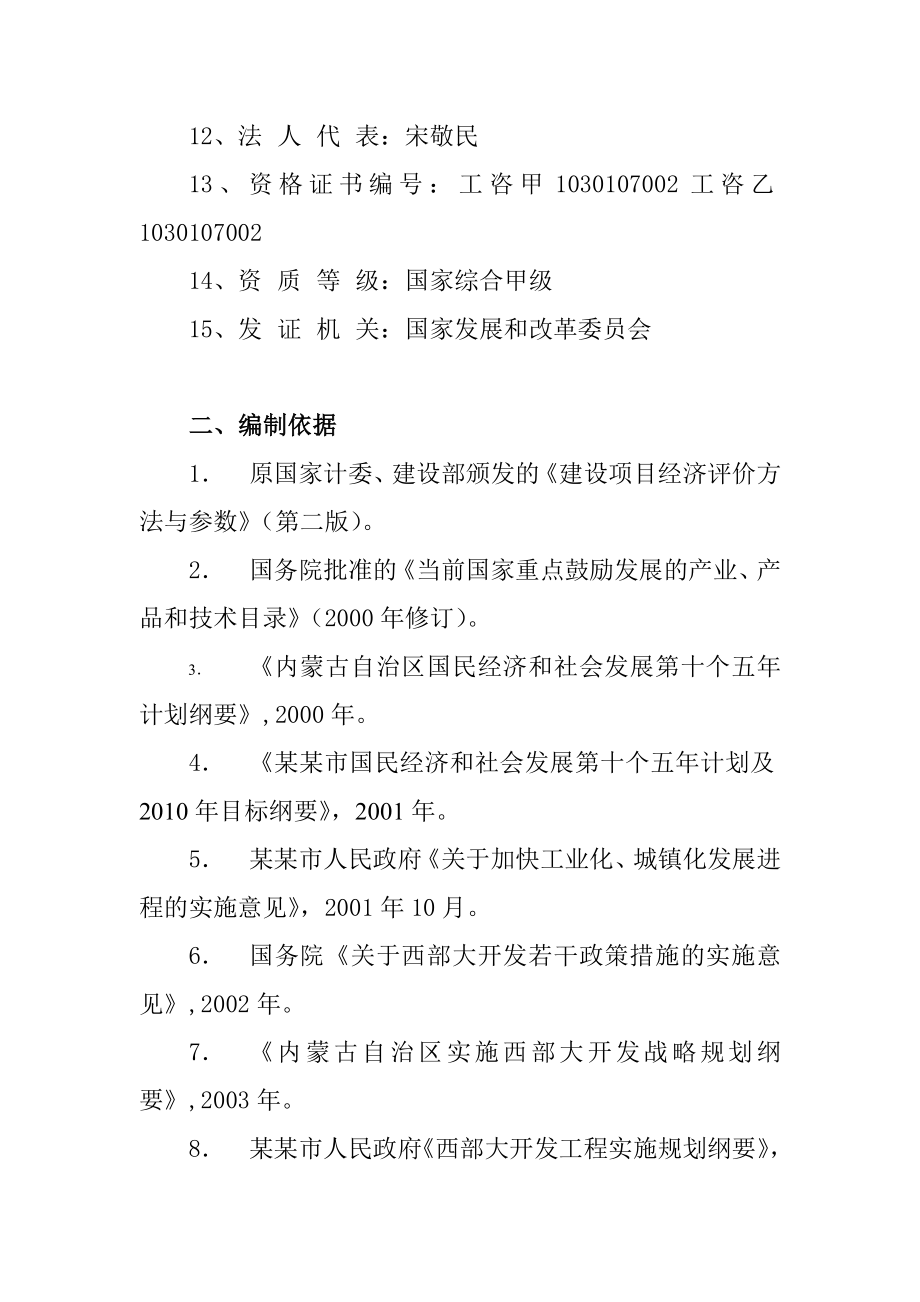 12、法 人 代 表：宋敬民

13、资格证书编号：工咨甲 1030107002 工咨乙 1030107002

14、资 质 等 级：国家综合甲级

15、发 证 机 关：国家发展和改革委员会

二、编制依据

1． 原国家计委、建设部颁发的《建设项目经济评价方法与参数》（第二版）。

2． 国务院批准的《当前国家重点鼓励发展的产业、产品和技术目录》（2000 年修订）。

3. 《内蒙古自治区国民经济和社会发展第十个五年计划纲要》，2000 年。

4． 《某某市国民经济和社会发展第十个五年计划及 2010 年目标纲要》，2001 年。

5． 某某市人民政府《关于加快工业化、城镇化发展进程的实施意见》，2001 年 10 月。

6． 国务院《关于西部大开发若干政策措施的实施意见》，2002 年。

7． 《内蒙古自治区实施西部大开发战略规划纲要》，2003 年。

8． 某某市人民政府《西部大开发工程实施规划纲要》，